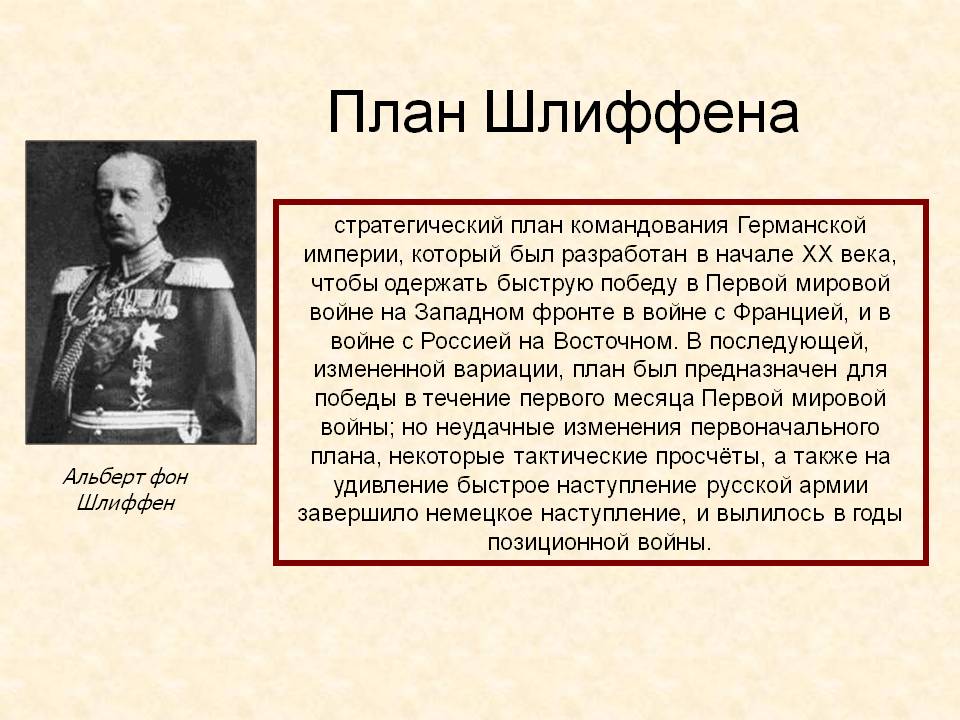 План Шлиффена

Альберт фон Шлиффен

стратегический план командования Германской империи, который был разработан в начале XX века, чтобы одержать быструю победу в Первой мировой войне на Западном фронте в войне с Францией, и в войне с Россией на Восточном. В последующей, измененной вариации, план был предназначен для победы в течение первого месяца Первой мировой войны; но неудачные изменения первоначального плана, некоторые тактические просчёты, а также на удивление быстрое наступление русской армии завершило немецкое наступление, и вылилось в годы позиционной войны.